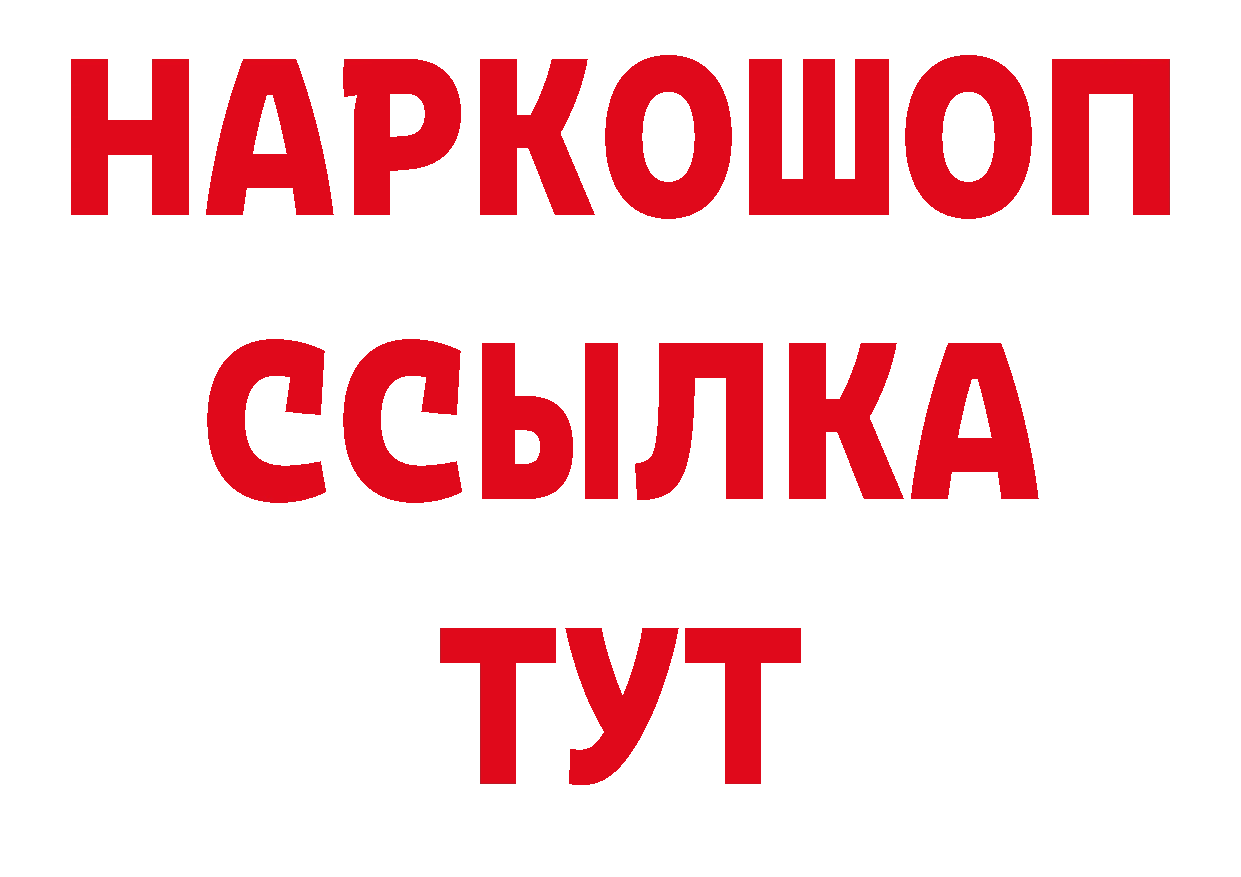 НАРКОШОП
ССЫЛКА
ТУТ